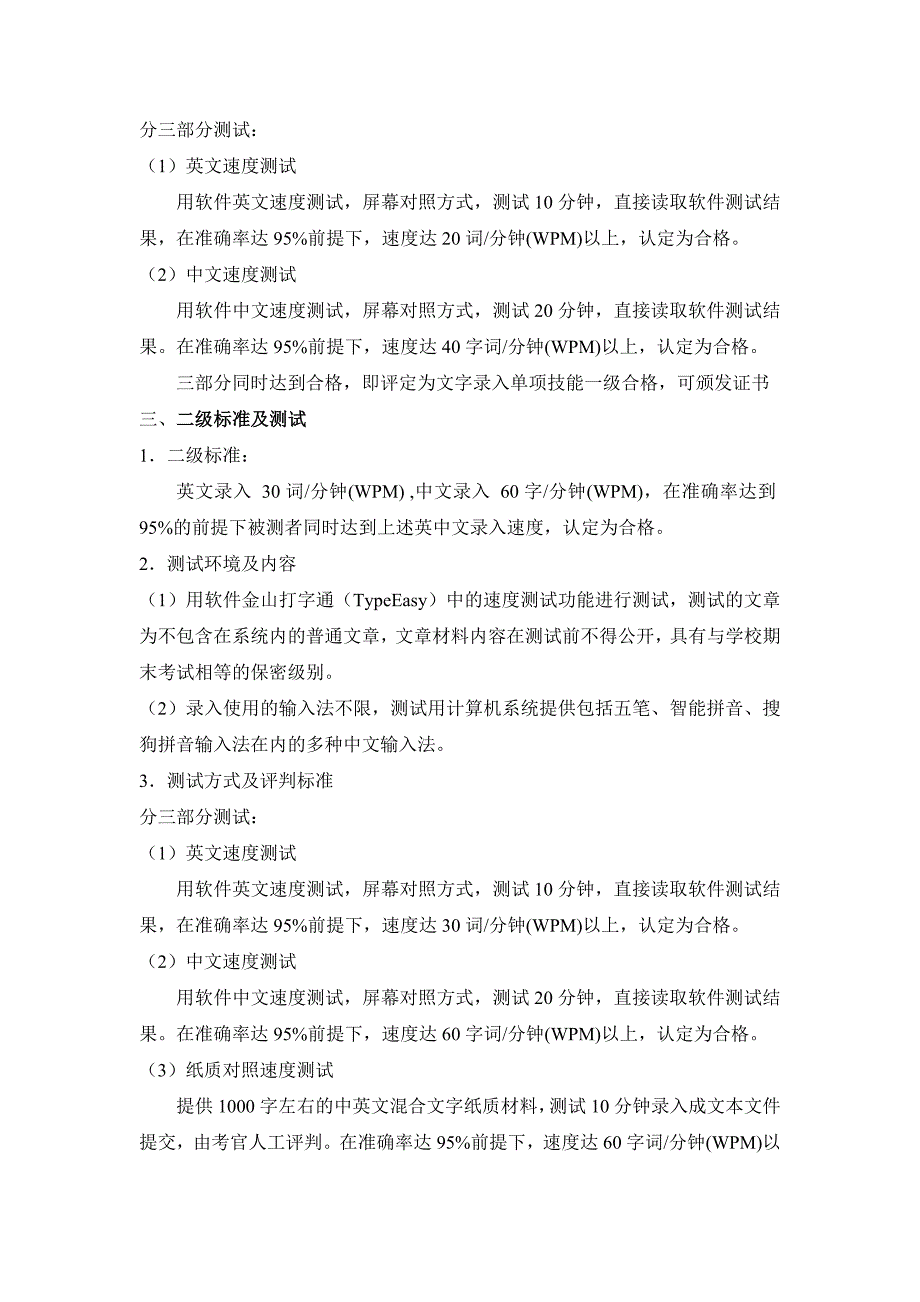 分三部分测试：

（1）英文速度测试

用软件英文速度测试，屏幕对照方式，测试 10 分钟，直接读取软件测试结果，在准确率达 95%前提下，速度达 20 词/分钟(WPM)以上，认定为合格。

（2）中文速度测试

用软件中文速度测试，屏幕对照方式，测试 20 分钟，直接读取软件测试结果。在准确率达 95%前提下，速度达 40 字词/分钟(WPM)以上，认定为合格。

三部分同时达到合格，即评定为文字录入单项技能一级合格，可颁发证书

三、二级标准及测试

1．二级标准：

英文录入 30 词/分钟(WPM) ,中文录入 60 字/分钟(WPM)，在准确率达到 95%的前提下被测者同时达到上述英中文录入速度，认定为合格。

2．测试环境及内容

（1）用软件金山打字通（TypeEasy）中的速度测试功能进行测试，测试的文章为不包含在系统内的普通文章，文章材料内容在测试前不得公开，具有与学校期末考试相等的保密级别。

（2）录入使用的输入法不限，测试用计算机系统提供包括五笔、智能拼音、搜狗拼音输入法在内的多种中文输入法。

3．测试方式及评判标准

分三部分测试：

（1）英文速度测试

用软件英文速度测试，屏幕对照方式，测试 10 分钟，直接读取软件测试结果，在准确率达 95%前提下，速度达 30 词/分钟(WPM)以上，认定为合格。

（2）中文速度测试

用软件中文速度测试，屏幕对照方式，测试 20 分钟，直接读取软件测试结果。在准确率达 95%前提下，速度达 60 字词/分钟(WPM)以上，认定为合格。

（3）纸质对照速度测试

提供 1000 字左右的中英文混合文字纸质材料，测试 10 分钟录入成文本文件提交，由考官人工评判。在准确率达 95%前提下，速度达 60 字词/分钟(WPM)以